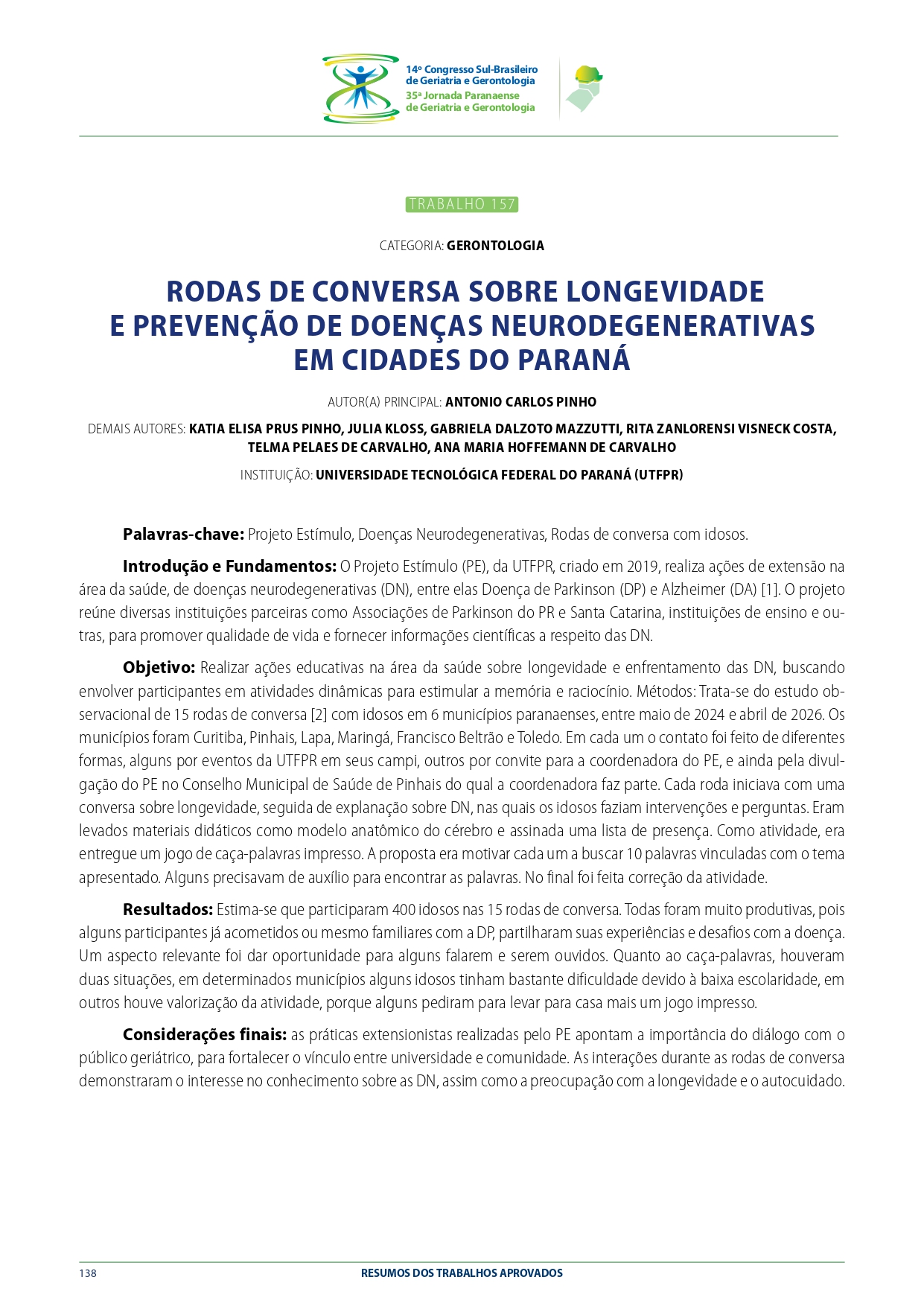 14º Congresso Sul-Brasileiro
de Geriatria e Gerontologia
35ª Jornada Paranaense
de Geriatria e Gerontologia

TRABALHO 157

CATEGORIA: GERONTOLOGIA

RODAS DE CONVERSA SOBRE LONGEVIDADE
E PREVENÇÃO DE DOENÇAS NEURODEGENERATIVAS
EM CIDADES DO PARANÁ

AUTOR(A) PRINCIPAL: ANTONIO CARLOS PINHO

DEMAIS AUTORES: KATIA ELISA PRUS PINHO, JULIA KLOSS, GABRIELA DALZOTO MAZZUTTI, RITA ZANLORENSI VISNECK COSTA, TELMA PELAES DE CARVALHO, ANA MARIA HOFFEMANN DE CARVALHO

INSTITUIÇÃO: UNIVERSIDADE TECNOLÓGICA FEDERAL DO PARANÁ (UTFPR)

Palavras-chave: Projeto Estímulo, Doenças Neurodegenerativas, Rodas de conversa com idosos.

Introdução e Fundamentos: O Projeto Estímulo (PE), da UTFPR, criado em 2019, realiza ações de extensão na área da saúde, de doenças neurodegenerativas (DN), entre elas Doença de Parkinson (DP) e Alzheimer (DA) [1]. O projeto reúne diversas instituições parceiras como Associações de Parkinson do PR e Santa Catarina, instituições de ensino e outras, para promover qualidade de vida e fornecer informações científicas a respeito das DN.

Objetivo: Realizar ações educativas na área da saúde sobre longevidade e enfrentamento das DN, buscando envolver participantes em atividades dinâmicas para estimular a memória e raciocínio. Métodos: Trata-se do estudo observacional de 15 rodas de conversa [2] com idosos em 6 municípios paranaenses, entre maio de 2024 e abril de 2026. Os municípios foram Curitiba, Pinhais, Lapa, Maringá, Francisco Beltrão e Toledo. Em cada um o contato foi feito de diferentes formas, alguns por eventos da UTFPR em seus campi, outros por convite para a coordenadora do PE, e ainda pela divulgação do PE no Conselho Municipal de Saúde de Pinhais do qual a coordenadora faz parte. Cada roda iniciava com uma conversa sobre longevidade, seguida de explanação sobre DN, nas quais os idosos faziam intervenções e perguntas. Eram levados materiais didáticos como modelo anatômico do cérebro e assinada uma lista de presença. Como atividade, era entregue um jogo de caça-palavras impresso. A proposta era motivar cada um a buscar 10 palavras vinculadas com o tema apresentado. Alguns precisavam de auxílio para encontrar as palavras. No final foi feita correção da atividade.

Resultados: Estima-se que participaram 400 idosos nas 15 rodas de conversa. Todas foram muito produtivas, pois alguns participantes já acometidos ou mesmo familiares com a DP, partilharam suas experiências e desafios com a doença. Um aspecto relevante foi dar oportunidade para alguns falarem e serem ouvidos. Quanto ao caça-palavras, houveram duas situações, em determinados municípios alguns idosos tinham bastante dificuldade devido à baixa escolaridade, em outros houve valorização da atividade, porque alguns pediram para levar para casa mais um jogo impresso.

Considerações finais: as práticas extensionistas realizadas pelo PE apontam a importância do diálogo com o público geriátrico, para fortalecer o vínculo entre universidade e comunidade. As interações durante as rodas de conversa demonstraram o interesse no conhecimento sobre as DN, assim como a preocupação com a longevidade e o autocuidado.

138 RESUMOS DOS TRABALHOS APROVADOS